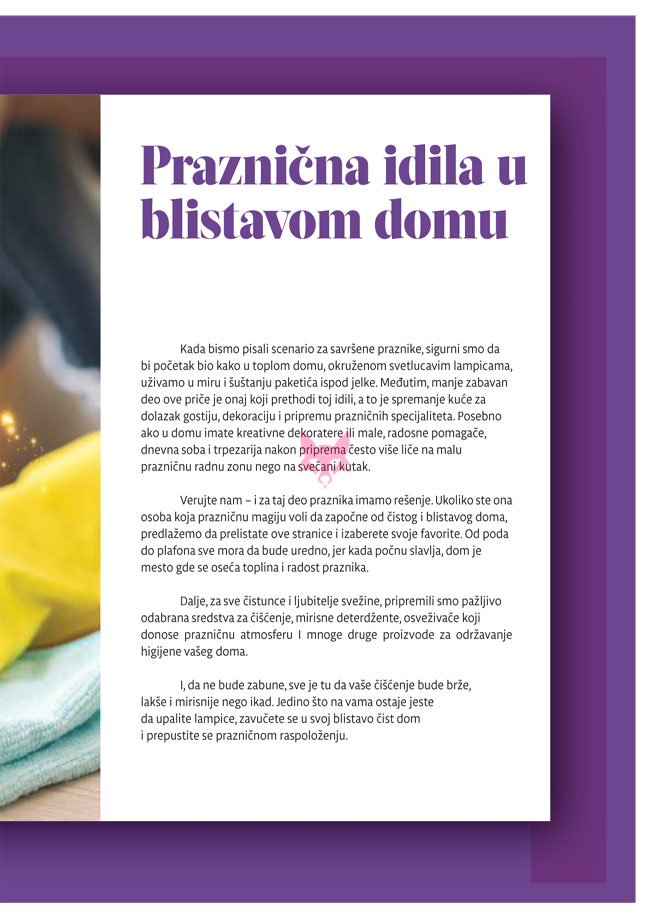 Praznična idila u blistavom domu

Kada bismo pisali scenario za savršene praznike, sigurni smo da bi početak bio kako u toplom domu, okruženom svetlucavim lampicama, uživamo u miru i šuštanju paketića ispod jelke. Međutim, manje zabavan deo ove priče je onaj koji prethodi toj idili, a to je spremanje kuće za dolazak gostiju, dekoraciju i pripremu prazničnih specijaliteta. Posebno ako u domu imate kreativne dekoratere ili male, radosne pomagače, dnevna soba i trpezarija nakon priprema često više liče na malu prazničnu radnu zonu nego na svečani kutak.

Verujte nam – i za taj deo praznika imamo rešenje. Ukoliko ste ona osoba koja prazničnu magiju voli da započne od čistog i blistavog doma, predlažemo da prelistate ove stranice i izaberete svoje favorite. Od poda do plafona sve mora da bude uredno, jer kada počnu slavlja, dom je mesto gde se oseća toplina i radost praznika.

Dalje, za sve čistunce i ljubitelje svežine, pripremili smo pažljivo odabrana sredstva za čišćenje, mirisne deterdžente, osveživače koji donose prazničnu atmosferu I mnoge druge proizvode za održavanje higijene vašeg doma.

I, da ne bude zabune, sve je tu da vaše čišćenje bude brže, lakše i mirisnije nego ikad. Jedino što na vama ostaje jeste da upalite lampice, zavučete se u svoj blistavo čist dom i prepustite se prazničnom raspoloženju.